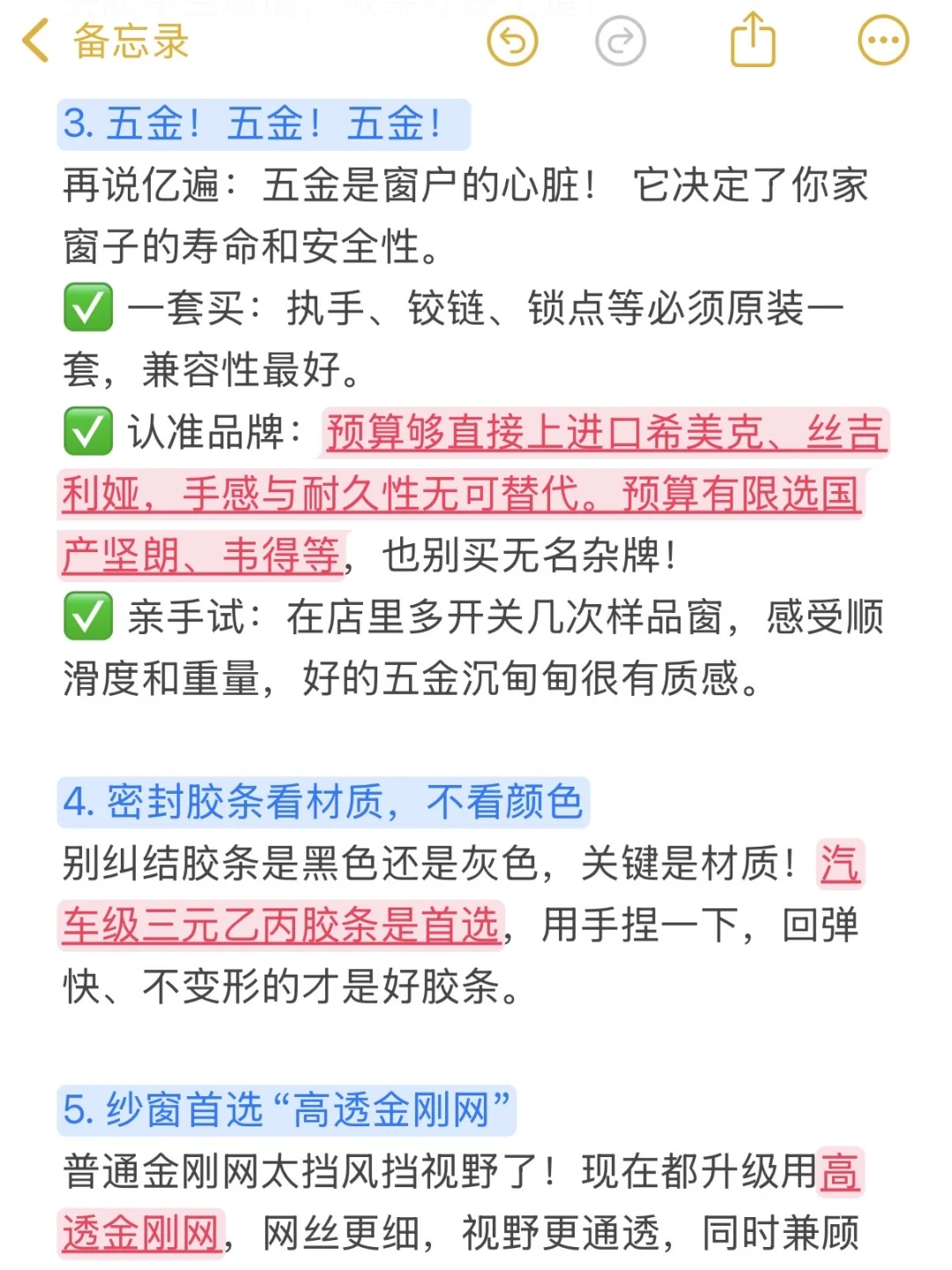 备忘录

3. 五金！五金！五金！
再说亿遍：五金是窗户的心脏！它决定了你家窗子的寿命和安全性。
✅ 一套买：执手、铰链、锁点等必须原装一套，兼容性最好。
✅ 认准品牌：预算够直接上进口希美克、丝吉利娅，手感与耐久性无可替代。预算有限选国产坚朗、韦得等，也别买无名杂牌！
✅ 亲手试：在店里多开关几次样品窗，感受顺滑度和重量，好的五金沉甸甸很有质感。

4. 密封胶条看材质，不看颜色
别纠结胶条是黑色还是灰色，关键是材质！汽车级三元乙丙胶条是首选，用手捏一下，回弹快、不变形的才是好胶条。

5. 纱窗首选“高透金刚网”
普通金刚网太挡风挡视野了！现在都升级用高透金刚网，网丝更细，视野更通透，同时兼顾